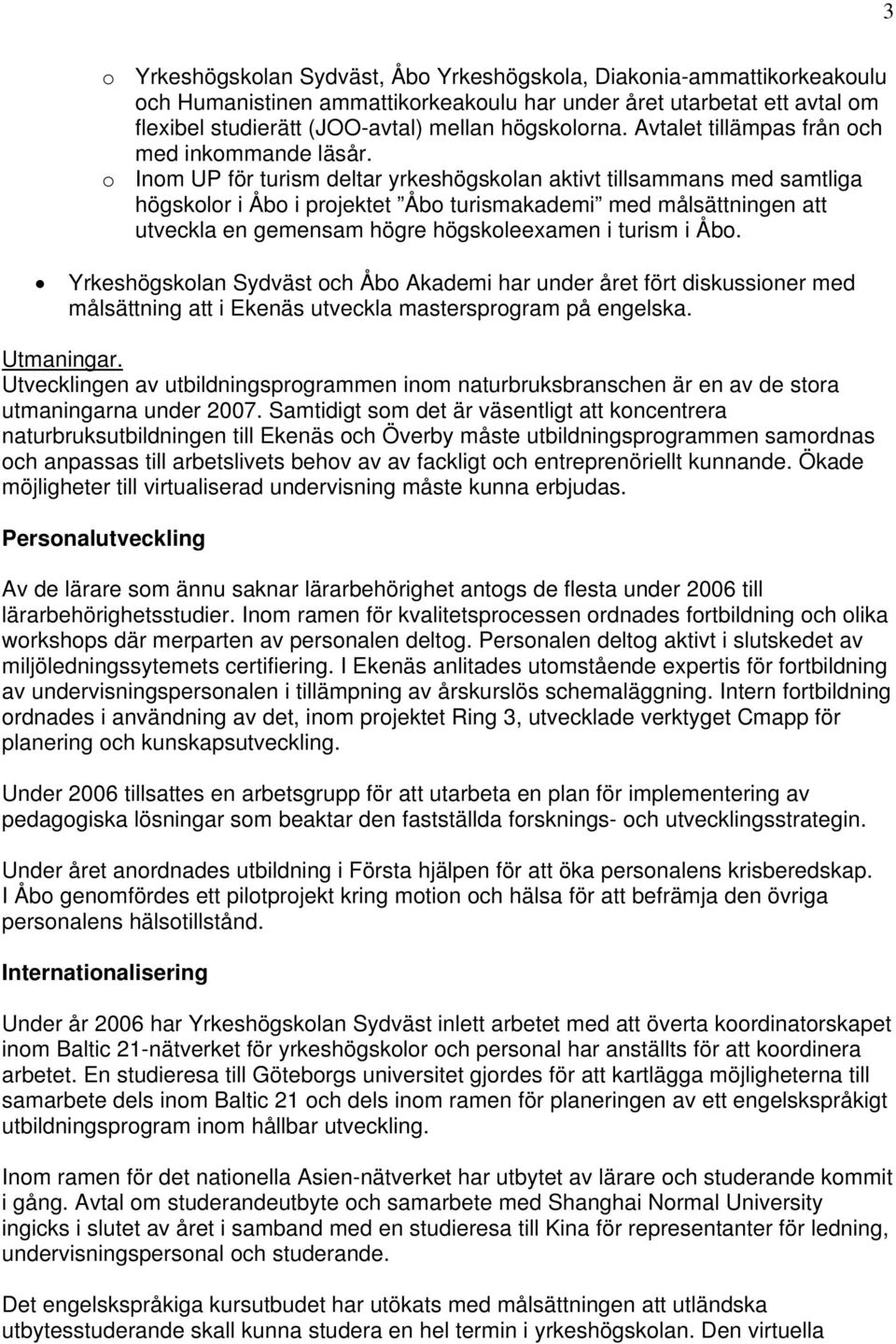 3

o Yrkeshögskolan Sydväst, Åbo Yrkeshögskola, Diakonia-ammattikorkeakoulu och Humanistinen ammattikorkeakoulu har under året utarbetat ett avtal om flexibel studierätt (JOO-avtal) mellan högskolorna. Avtalet tillämpas från och med inkommande läsår.
o Inom UP för turism deltar yrkeshögskolan aktivt tillsammans med samtliga högskolor i Åbo i projektet ”Åbo turismakademi” med målsättningen att utveckla en gemensam högre högskoleexamen i turism i Åbo.

• Yrkeshögskolan Sydväst och Åbo Akademi har under året fört diskussioner med målsättning att i Ekenäs utveckla mastersprogram på engelska.

Utmaningar.
Utvecklingen av utbildningsprogrammen inom naturbruksbranschen är en av de stora utmaningarna under 2007. Samtidigt som det är väsentligt att koncentrera naturbruksutbildningen till Ekenäs och Överby måste utbildningsprogrammen samordnas och anpassas till arbetslivets behov av av fackligt och entreprenöriellt kunnande. Ökade möjligheter till virtualiserad undervisning måste kunna erbjudas.

Personalutveckling

Av de lärare som ännu saknar lärarbehörighet antogs de flesta under 2006 till lärarbehörighetsstudier. Inom ramen för kvalitetsprocessen ordnades fortbildning och olika workshops där merparten av personalen deltog. Personalen deltog aktivt i slutskedet av miljöledningssytemets certifiering. I Ekenäs anlitades utomstående expertis för fortbildning av undervisningspersonalen i tillämpning av årskurslös schemaläggning. Intern fortbildning ordnades i användning av det, inom projektet Ring 3, utvecklade verktyget Cmapp för planering och kunskapsutveckling.

Under 2006 tillsattes en arbetsgrupp för att utarbeta en plan för implementering av pedagogiska lösningar som beaktar den fastställda forsknings- och utvecklingsstrategin.

Under året anordnades utbildning i Första hjälpen för att öka personalens krisberedskap. I Åbo genomfördes ett pilotprojekt kring motion och hälsa för att befrämja den övriga personalens hälsotillstånd.

Internationalisering

Under år 2006 har Yrkeshögskolan Sydväst inlett arbetet med att överta koordinatorskapet inom Baltic 21-nätverket för yrkeshögskolor och personal har anställts för att koordinera arbetet. En studieresa till Göteborgs universitet gjordes för att kartlägga möjligheterna till samarbete dels inom Baltic 21 och dels inom ramen för planeringen av ett engelskspråkigt utbildningsprogram inom hållbar utveckling.

Inom ramen för det nationella Asien-nätverket har utbytet av lärare och studerande kommit i gång. Avtal om studerandeutbyte och samarbete med Shanghai Normal University ingicks i slutet av året i samband med en studieresa till Kina för representanter för ledning, undervisningspersonal och studerande.

Det engelskspråkiga kursutbudet har utökats med målsättningen att utländska utbytesstuderande skall kunna studera en hel termin i yrkeshögskolan. Den virtuella